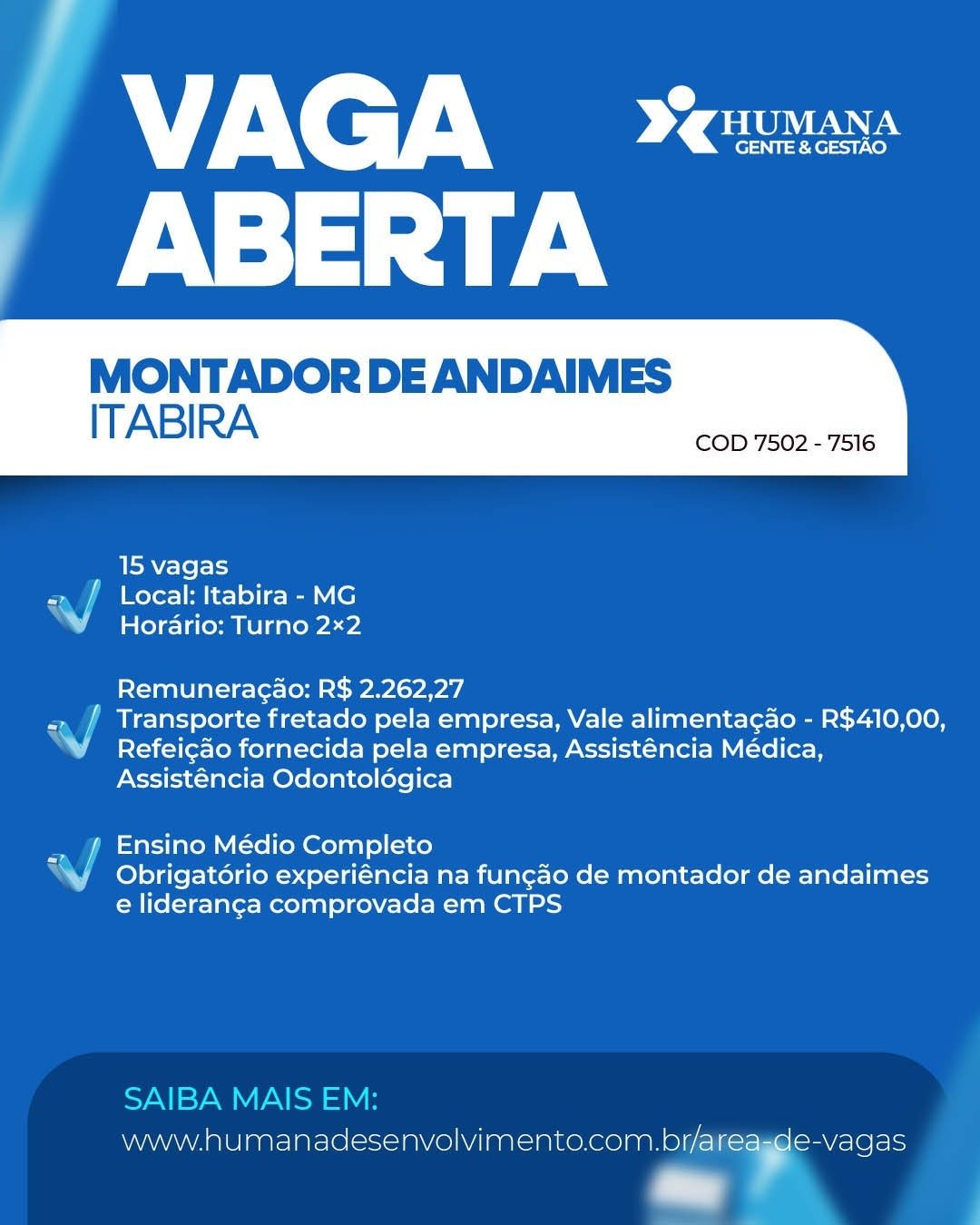 VAGA
ABERTA

HUMANA
GENTE & GESTÃO

MONTADOR DE ANDAIMES
ITABIRA

COD 7502 - 7516

15 vagas
Local: Itabira - MG
Horário: Turno 2×2

Remuneração: R$ 2.262,27
Transporte fretado pela empresa, Vale alimentação - R$410,00, Refeição fornecida pela empresa, Assistência Médica, Assistência Odontológica

Ensino Médio Completo
Obrigatório experiência na função de montador de andaimes e liderança comprovada em CTPS

SAIBA MAIS EM:
www.humanadesenvolvimento.com.br/area-de-vagas